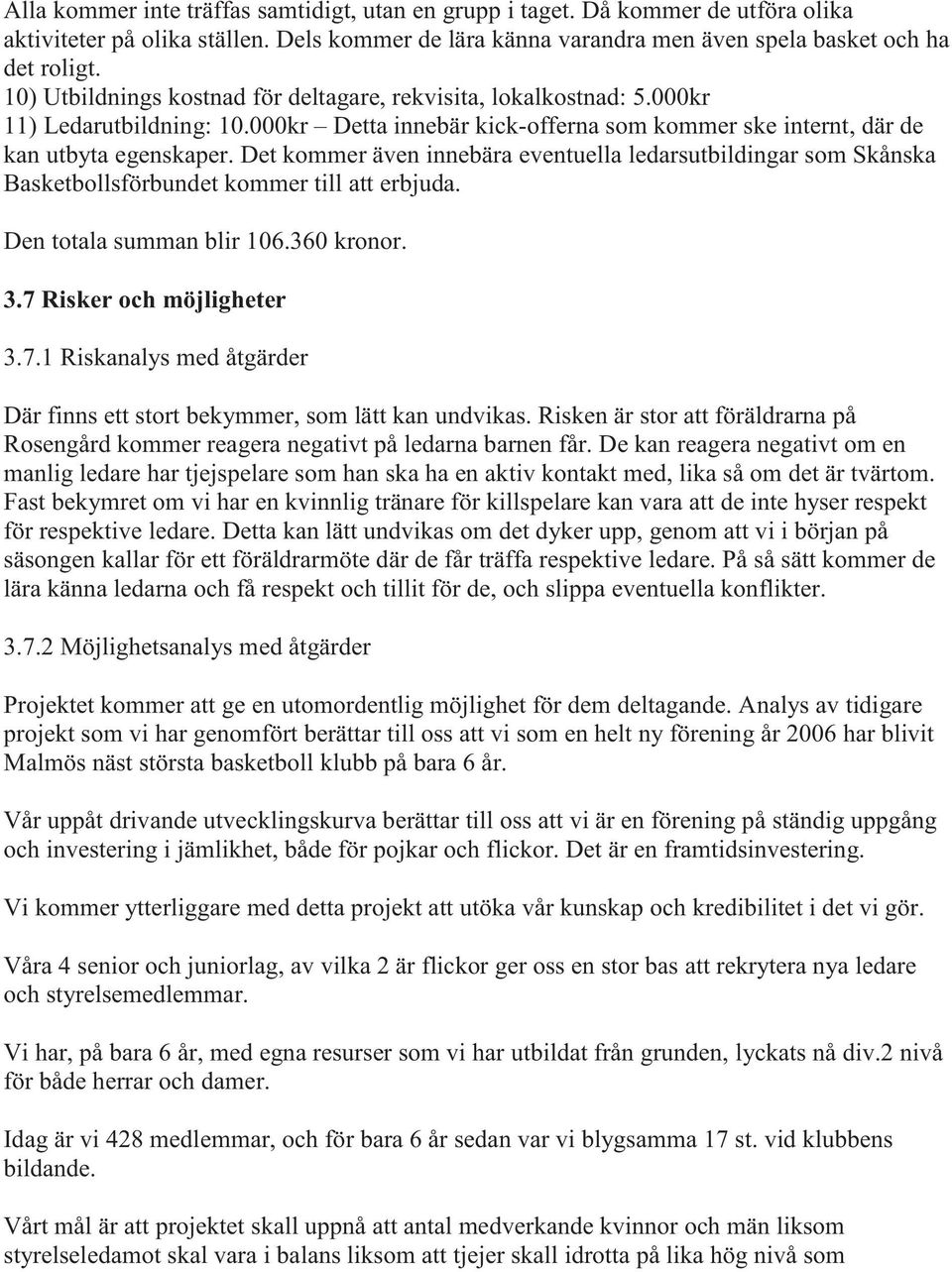 Alla kommer inte träffas samtidigt, utan en grupp i taget. Då kommer de utföra olika aktiviteter på olika ställen. Dels kommer de lära känna varandra men även spela basket och ha det roligt.
10) Utbildnings kostnad för deltagare, rekvisita, lokalkostnad: 5.000kr
11) Ledarutbildning: 10.000kr – Detta innebär kick-offerna som kommer ske internt, där de kan utbyta egenskaper. Det kommer även innebära eventuella ledarsutbildingar som Skånska Basketbollsförbundet kommer till att erbjuda.

Den totala summan blir 106.360 kronor.

3.7 Risker och möjligheter

3.7.1 Riskanalys med åtgärder

Där finns ett stort bekymmer, som lätt kan undvikas. Risken är stor att föräldrarna på Rosengård kommer reagera negativt på ledarna barnen får. De kan reagera negativt om en manlig ledare har tjejspelare som han ska ha en aktiv kontakt med, lika så om det är tvärtom. Fast bekymret om vi har en kvinnlig tränare för killspelare kan vara att de inte hyser respekt för respektive ledare. Detta kan lätt undvikas om det dyker upp, genom att vi i början på säsongen kallar för ett föräldrarmöte där de får träffa respektive ledare. På så sätt kommer de lära känna ledarna och få respekt och tillit för de, och slippa eventuella konflikter.

3.7.2 Möjlighetsanalys med åtgärder

Projektet kommer att ge en utomordentlig möjlighet för dem deltagande. Analys av tidigare projekt som vi har genomfört berättar till oss att vi som en helt ny förening år 2006 har blivit Malmös näst största basketboll klubb på bara 6 år.

Vår uppåt drivande utvecklingskurva berättar till oss att vi är en förening på ständig uppgång och investering i jämlikhet, både för pojkar och flickor. Det är en framtidsinvestering.

Vi kommer ytterliggare med detta projekt att utöka vår kunskap och kredibilitet i det vi gör.

Våra 4 senior och juniorlag, av vilka 2 är flickor ger oss en stor bas att rekrytera nya ledare och styrelsemedlemmar.

Vi har, på bara 6 år, med egna resurser som vi har utbildat från grunden, lyckats nå div.2 nivå för både herrar och damer.

Idag är vi 428 medlemmar, och för bara 6 år sedan var vi blygsamma 17 st. vid klubbens bildande.

Vårt mål är att projektet skall uppnå att antal medverkande kvinnor och män liksom styrelseledamot skal vara i balans liksom att tjejer skall idrotta på lika hög nivå som